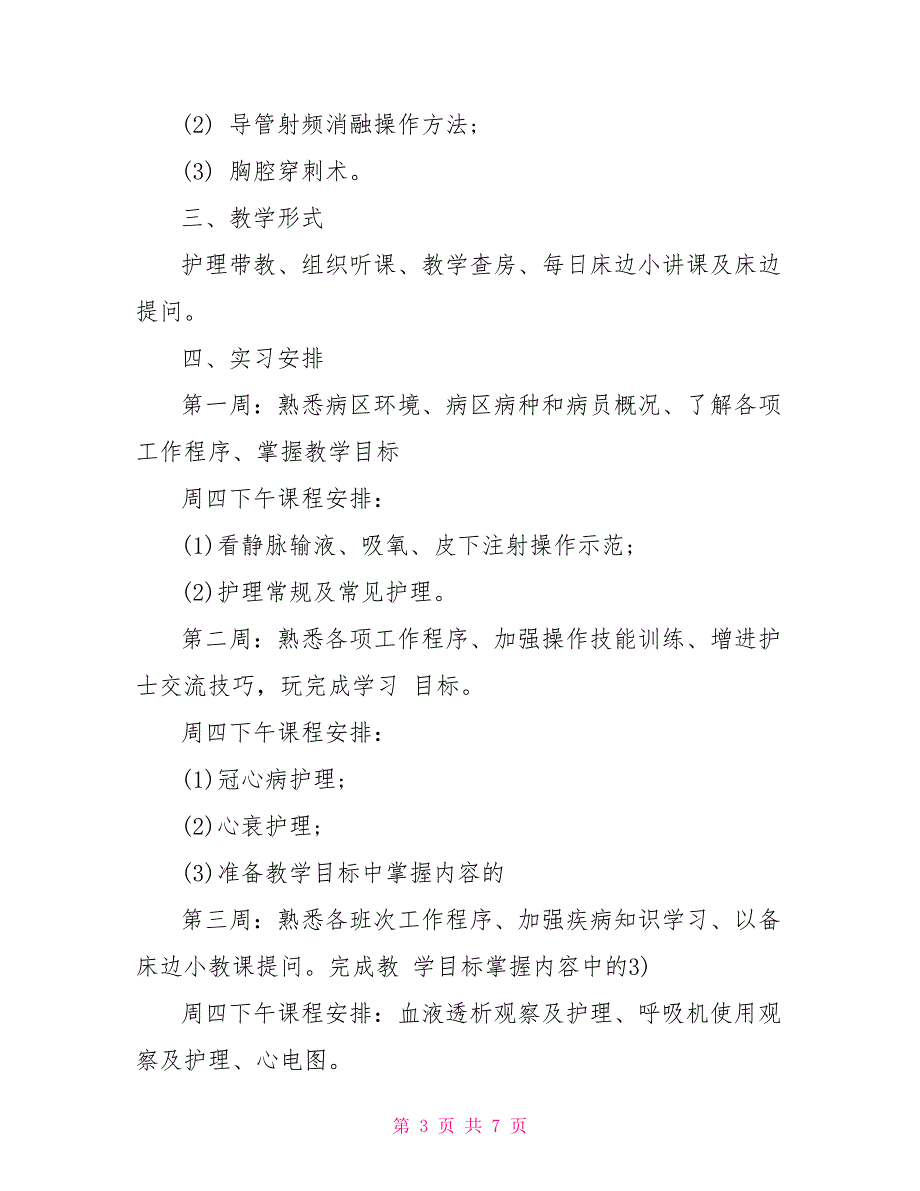 (2) 导管射频消融操作方法；

(3) 胸腔穿刺术。

三、教学形式

护理带教、组织听课、教学查房、每日床边小讲课及床边提问。

四、实习安排

第一周：熟悉病区环境、病区病种和病员概况、了解各项工作程序、掌握教学目标

周四下午课程安排：

(1)看静脉输液、吸氧、皮下注射操作示范；

(2)护理常规及常见护理。

第二周：熟悉各项工作程序、加强操作技能训练、增进护士交流技巧，玩完成学习 目标。

周四下午课程安排：

(1)冠心病护理；

(2)心衰护理；

(3)准备教学目标中掌握内容的

第三周：熟悉各班次工作程序、加强疾病知识学习、以备床边小教课提问。完成教 学目标掌握内容中的3)

周四下午课程安排：血液透析观察及护理、呼吸机使用观察及护理、心电图。

第 3 页 共 7 页